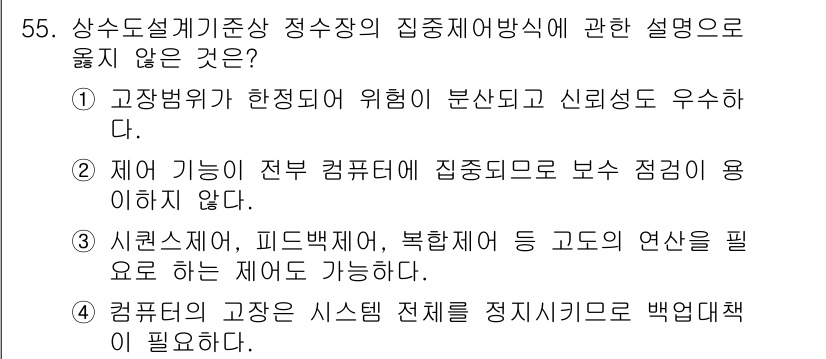 55. 상수도설계기준상 정수장의 집중제어방식에 관한 설명으로 옳지 않은 것은?

① 고장범위가 한정되어 위험이 분산되고 신뢰성도 우수하다.

② 제어 기능이 전부 컴퓨터에 집중되므로 보수 점검이 용이하지 않다.

③ 시퀀스제어, 피드백제어, 복합제어 등 고도의 연산을 필요로 하는 제어도 가능하다.

④ 컴퓨터의 고장은 시스템 전체를 정지시키므로 백업대책이 필요하다.